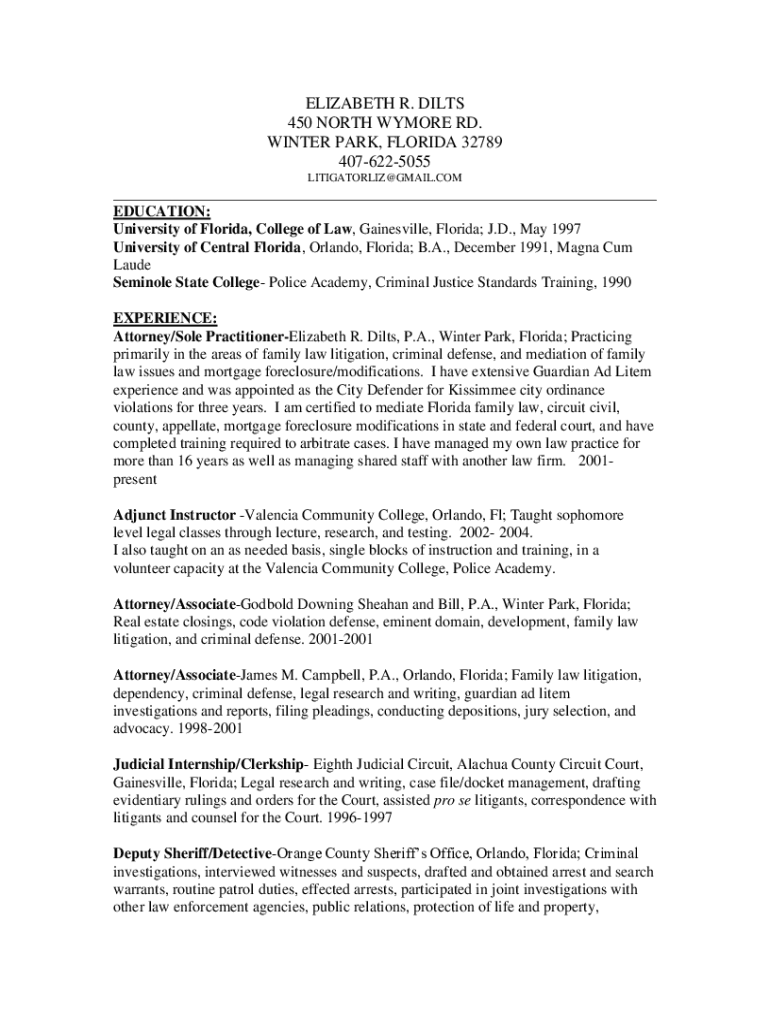 ELIZABETH R. DILTS
450 NORTH WYMORE RD.
WINTER PARK, FLORIDA 32789
407-622-5055
LITIGATORLIZ@GMAIL.COM

EDUCATION:
University of Florida, College of Law, Gainesville, Florida; J.D., May 1997
University of Central Florida, Orlando, Florida; B.A., December 1991, Magna Cum Laude
Seminole State College- Police Academy, Criminal Justice Standards Training, 1990

EXPERIENCE:
Attorney/Sole Practitioner-Elizabeth R. Dilts, P.A., Winter Park, Florida; Practicing primarily in the areas of family law litigation, criminal defense, and mediation of family law issues and mortgage foreclosure/modifications. I have extensive Guardian Ad Litem experience and was appointed as the City Defender for Kissimmee city ordinance violations for three years. I am certified to mediate Florida family law, circuit civil, county, appellate, mortgage foreclosure modifications in state and federal court, and have completed training required to arbitrate cases. I have managed my own law practice for more than 16 years as well as managing shared staff with another law firm. 2001-present

Adjunct Instructor -Valencia Community College, Orlando, Fl; Taught sophomore level legal classes through lecture, research, and testing. 2002- 2004.
I also taught on an as needed basis, single blocks of instruction and training, in a volunteer capacity at the Valencia Community College, Police Academy.

Attorney/Associate-Godbold Downing Sheahan and Bill, P.A., Winter Park, Florida; Real estate closings, code violation defense, eminent domain, development, family law litigation, and criminal defense. 2001-2001

Attorney/Associate-James M. Campbell, P.A., Orlando, Florida; Family law litigation, dependency, criminal defense, legal research and writing, guardian ad litem investigations and reports, filing pleadings, conducting depositions, jury selection, and advocacy. 1998-2001

Judicial Internship/Clerkship- Eighth Judicial Circuit, Alachua County Circuit Court, Gainesville, Florida; Legal research and writing, case file/docket management, drafting evidentiary rulings and orders for the Court, assisted pro se litigants, correspondence with litigants and counsel for the Court. 1996-1997

Deputy Sheriff/Detective-Orange County Sheriff's Office, Orlando, Florida; Criminal investigations, interviewed witnesses and suspects, drafted and obtained arrest and search warrants, routine patrol duties, effected arrests, participated in joint investigations with other law enforcement agencies, public relations, protection of life and property,